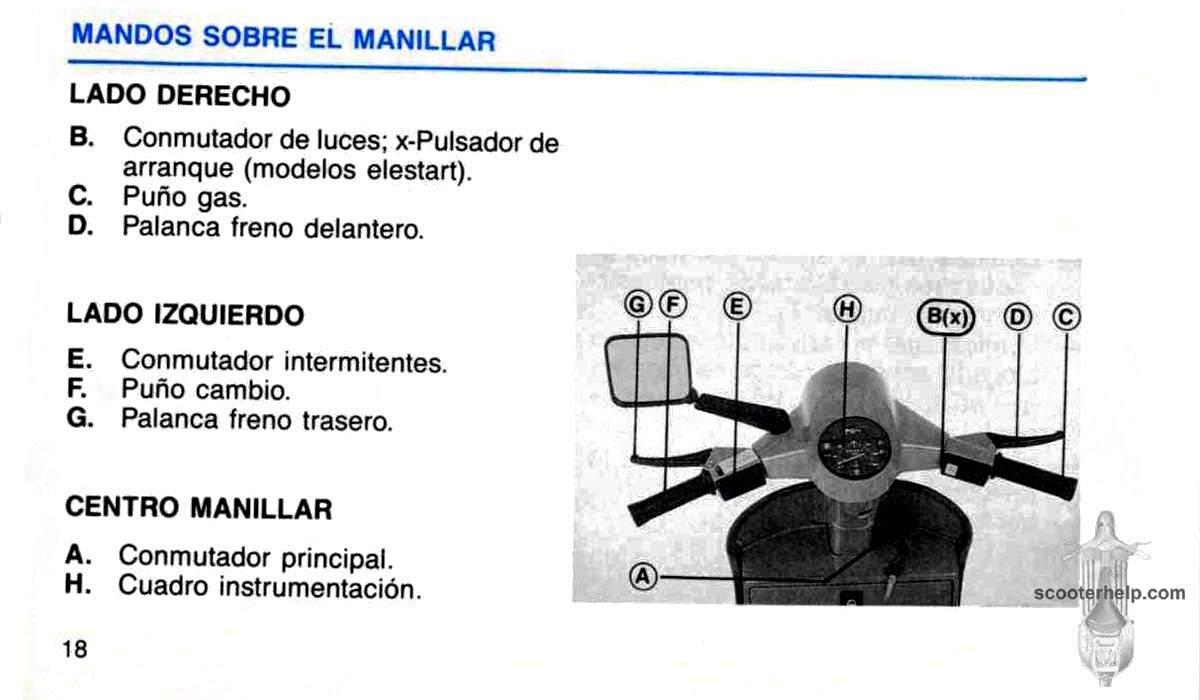 MANDOS SOBRE EL MANILLAR

LADO DERECHO

B. Conmutador de luces; x-Pulsador de arranque (modelos elestart).
C. Puño gas.
D. Palanca freno delantero.

LADO IZQUIERDO

E. Conmutador intermitentes.
F. Puño cambio.
G. Palanca freno trasero.

CENTRO MANILLAR

A. Conmutador principal.
H. Cuadro instrumentación.

G F E H B(x) D C

A

scooterhelp.com

18